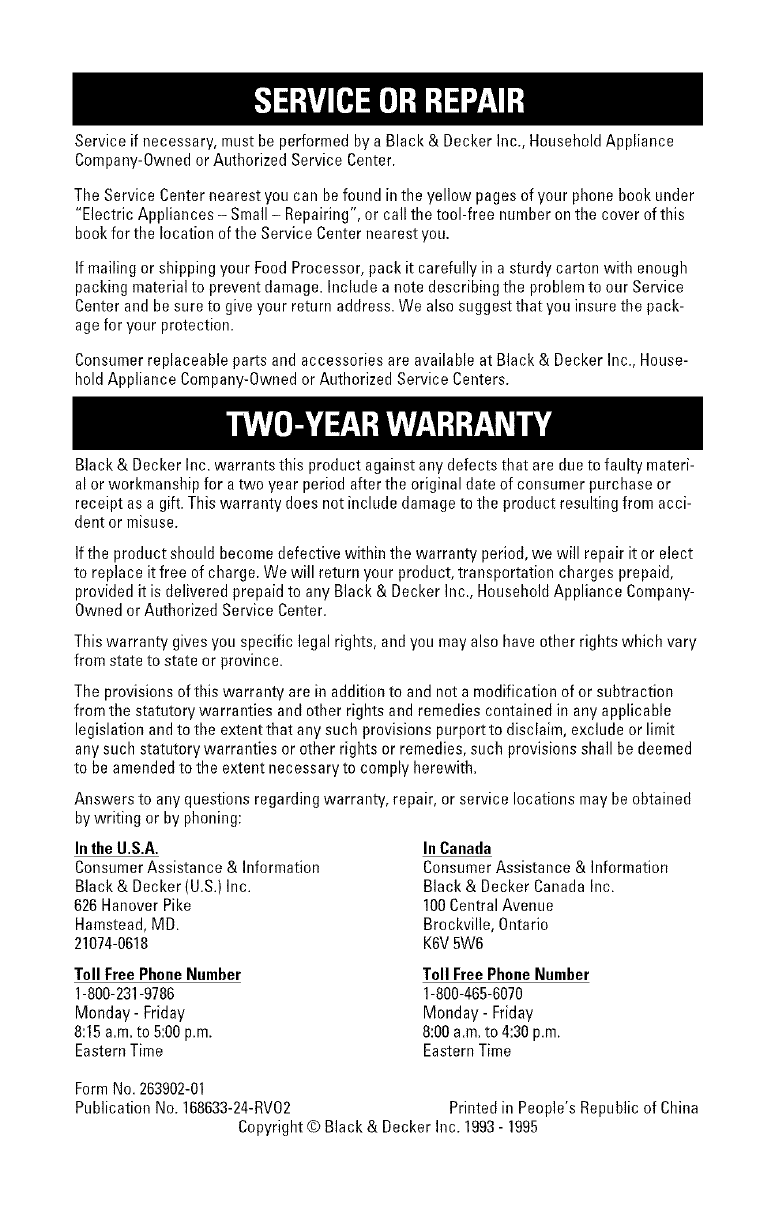 SERVICE OR REPAIR

Service if necessary, must be performed by a Black & Decker Inc., Household Appliance Company-Owned or Authorized Service Center.

The Service Center nearest you can be found in the yellow pages of your phone book under "Electric Appliances – Small – Repairing", or call the tool-free number on the cover of this book for the location of the Service Center nearest you.

If mailing or shipping your Food Processor, pack it carefully in a sturdy carton with enough packing material to prevent damage. Include a note describing the problem to our Service Center and be sure to give your return address. We also suggest that you insure the package for your protection.

Consumer replaceable parts and accessories are available at Black & Decker Inc., Household Appliance Company-Owned or Authorized Service Centers.

TWO-YEAR WARRANTY

Black & Decker Inc. warrants this product against any defects that are due to faulty material or workmanship for a two year period after the original date of consumer purchase or receipt as a gift. This warranty does not include damage to the product resulting from accident or misuse.

If the product should become defective within the warranty period, we will repair it or elect to replace it free of charge. We will return your product, transportation charges prepaid, provided it is delivered prepaid to any Black & Decker Inc., Household Appliance Company-Owned or Authorized Service Center.

This warranty gives you specific legal rights, and you may also have other rights which vary from state to state or province.

The provisions of this warranty are in addition to and not a modification of or subtraction from the statutory warranties and other rights and remedies contained in any applicable legislation and to the extent that any such provisions purport to disclaim, exclude or limit any such statutory warranties or other rights or remedies, such provisions shall be deemed to be amended to the extent necessary to comply herewith.

Answers to any questions regarding warranty, repair, or service locations may be obtained by writing or by phoning:

In the U.S.A.
Consumer Assistance & Information
Black & Decker (U.S.) Inc.
626 Hanover Pike
Hamstead, MD.
21074-0618

Toll Free Phone Number
1-800-231-9786
Monday - Friday
8:15 a.m. to 5:00 p.m.
Eastern Time

In Canada
Consumer Assistance & Information
Black & Decker Canada Inc.
100 Central Avenue
Brockville, Ontario
K6V 5W6

Toll Free Phone Number
1-800-465-6070
Monday - Friday
8:00 a.m. to 4:30 p.m.
Eastern Time

Form No. 263902-01
Publication No. 168633-24-RV02
Printed in People's Republic of China
Copyright © Black & Decker Inc. 1993 - 1995